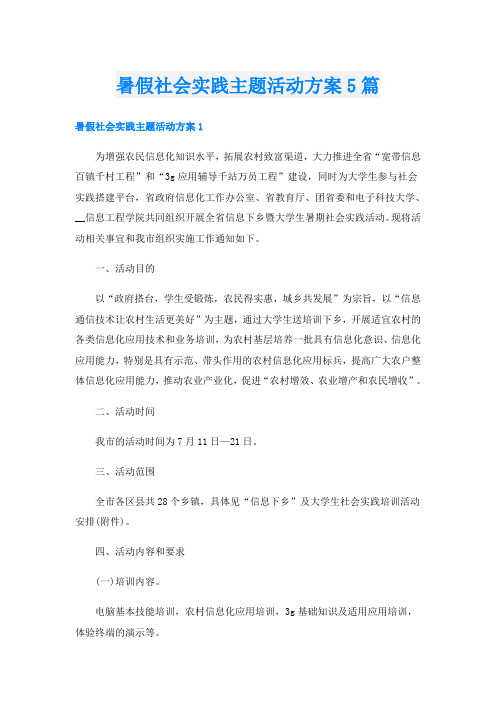 暑假社会实践主题活动方案5篇

暑假社会实践主题活动方案1

为增强农民信息化知识水平，拓展农村致富渠道，大力推进全省“宽带信息百镇千村工程”和“3g应用辅导千站万员工程”建设，同时为大学生参与社会实践搭建平台，省政府信息化工作办公室、省教育厅、团省委和电子科技大学、__信息工程学院共同组织开展全省信息下乡暨大学生暑期社会实践活动。现将活动相关事宜和我市组织实施工作通知如下。

一、活动目的

以“政府搭台，学生受锻炼，农民得实惠，城乡共发展”为宗旨，以“信息通信技术让农村生活更美好”为主题，通过大学生送培训下乡，开展适宜农村的各类信息化应用技术和业务培训，为农村基层培养一批具有信息化意识、信息化应用能力，特别是具有示范、带头作用的农村信息化应用标兵，提高广大农户整体信息化应用能力，推动农业产业化，促进“农村增效、农业增产和农民增收”。

二、活动时间

我市的活动时间为7月11日—21日。

三、活动范围

全市各区县共28个乡镇，具体见“信息下乡”及大学生社会实践培训活动安排(附件)。

四、活动内容和要求

(一)培训内容。

电脑基本技能培训，农村信息化应用培训，3g基础知识及适用应用培训，体验终端的演示等。